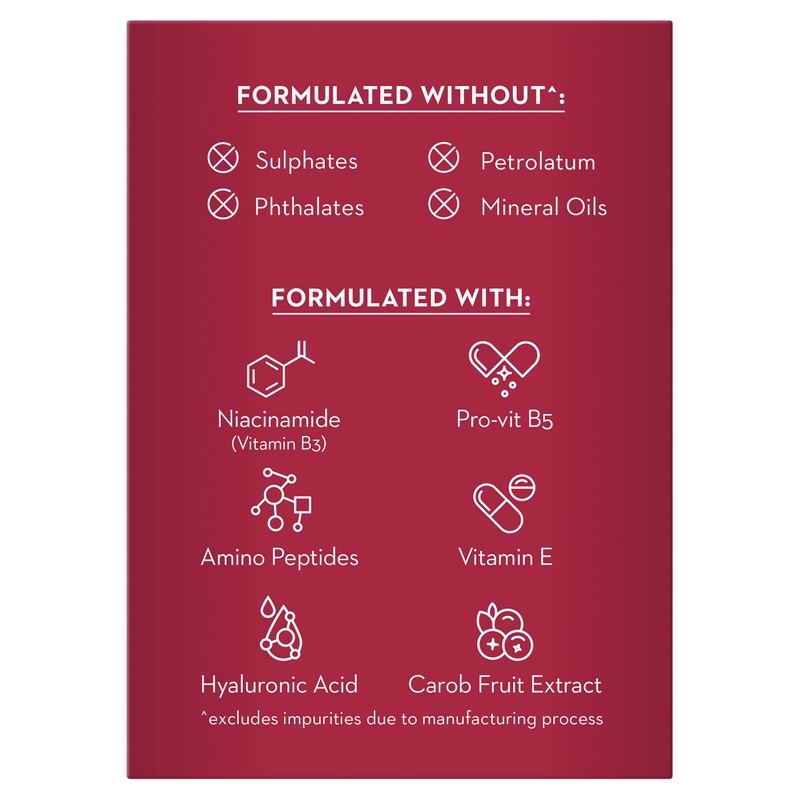 FORMULATED WITHOUT^:

Sulphates
Phthalates

Petrolatum
Mineral Oils

FORMULATED WITH:

Niacinamide
(Vitamin B3)

Amino Peptides

Hyaluronic Acid

Pro-vit B5

Vitamin E

Carob Fruit Extract

^excludes impurities due to manufacturing process